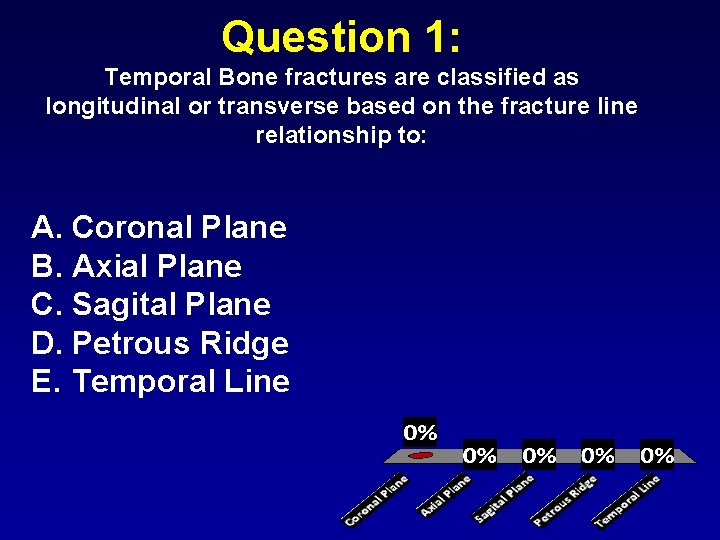 Question 1:

Temporal Bone fractures are classified as longitudinal or transverse based on the fracture line relationship to:

A. Coronal Plane
B. Axial Plane
C. Sagital Plane
D. Petrous Ridge
E. Temporal Line

0%
0%
0%
0%
0%

Coronal Plane
Axial Plane
Sagital Plane
Petrous Ridge
Temporal Line